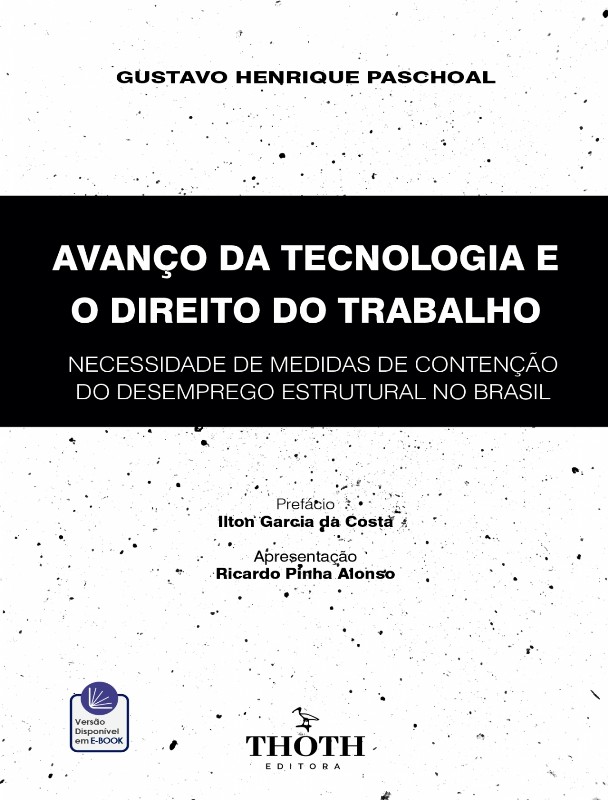 GUSTAVO HENRIQUE PASCHOAL

AVANÇO DA TECNOLOGIA E O DIREITO DO TRABALHO

NECESSIDADE DE MEDIDAS DE CONTENÇÃO DO DESEMPREGO ESTRUTURAL NO BRASIL

Prefácio
Ilton Garcia da Costa

Apresentação
Ricardo Pinha Alonso

Versão Disponível em E-BOOK

THOTH
EDITORA